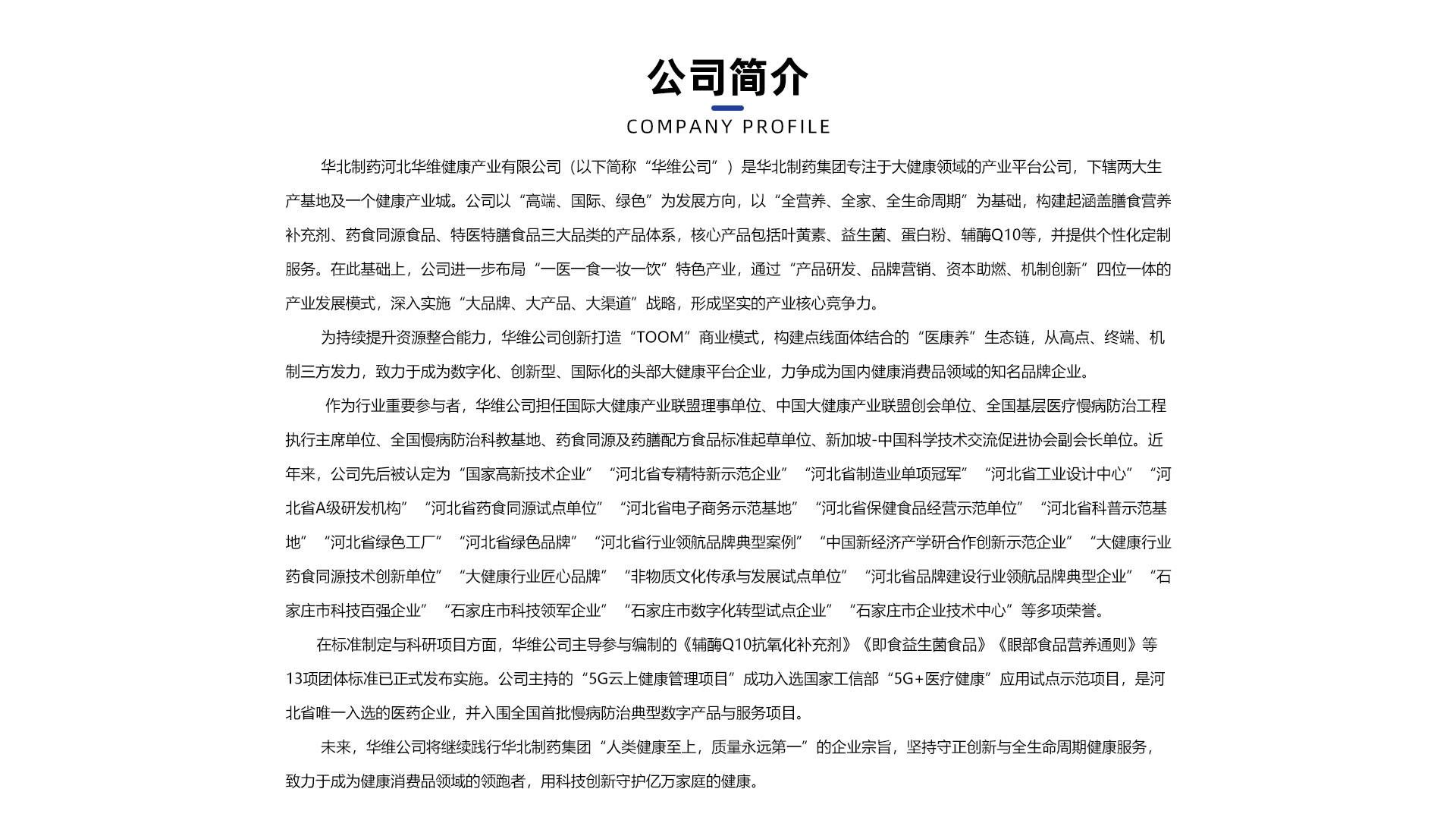 公司简介

COMPANY PROFILE

华北制药河北华维健康产业有限公司（以下简称“华维公司”）是华北制药集团专注于大健康领域的产业平台公司，下辖两大生产基地及一个健康产业城。公司以“高端、国际、绿色”为发展方向，以“全营养、全家、全生命周期”为基础，构建起涵盖膳食营养补充剂、药食同源食品、特医特膳食品三大品类的产品体系，核心产品包括叶黄素、益生菌、蛋白粉、辅酶Q10等，并提供个性化定制服务。在此基础上，公司进一步布局“一医一食一妆一饮”特色产业，通过“产品研发、品牌营销、资本助燃、机制创新”四位一体的产业发展模式，深入实施“大品牌、大产品、大渠道”战略，形成坚实的产业核心竞争力。

为持续提升资源整合能力，华维公司创新打造“TOOM”商业模式，构建点线面体结合的“医康养”生态链，从高点、终端、机制三方发力，致力于成为数字化、创新型、国际化的头部大健康平台企业，力争成为国内健康消费品领域的知名品牌企业。

作为行业重要参与者，华维公司担任国际大健康产业联盟理事单位、中国大健康产业联盟创会单位、全国基层医疗慢病防治工程执行主席单位、全国慢病防治科教基地、药食同源及药膳配方食品标准起草单位、新加坡-中国科学技术交流促进协会副会长单位。近年来，公司先后被认定为“国家高新技术企业”“河北省专精特新示范企业”“河北省制造业单项冠军”“河北省工业设计中心”“河北省A级研发机构”“河北省药食同源试点单位”“河北省电子商务示范基地”“河北省保健食品经营示范单位”“河北省科普示范基地”“河北省绿色工厂”“河北省绿色品牌”“河北省行业领航品牌典型案例”“中国新经济产学研合作创新示范企业”“大健康行业药食同源技术创新单位”“大健康行业匠心品牌”“非物质文化传承与发展试点单位”“河北省品牌建设行业领航品牌典型企业”“石家庄市科技百强企业”“石家庄市科技领军企业”“石家庄市数字化转型试点企业”“石家庄市企业技术中心”等多项荣誉。

在标准制定与科研项目方面，华维公司主导参与编制的《辅酶Q10抗氧化补充剂》《即食益生菌食品》《眼部食品营养通则》等13项团体标准已正式发布实施。公司主持的“5G云上健康管理项目”成功入选国家工信部“5G+医疗健康”应用试点示范项目，是河北省唯一入选的医药企业，并入围全国首批慢病防治典型数字产品与服务项目。

未来，华维公司将继续践行华北制药集团“人类健康至上，质量永远第一”的企业宗旨，坚持守正创新与全生命周期健康服务，致力于成为健康消费品领域的领跑者，用科技创新守护亿万家庭的健康。